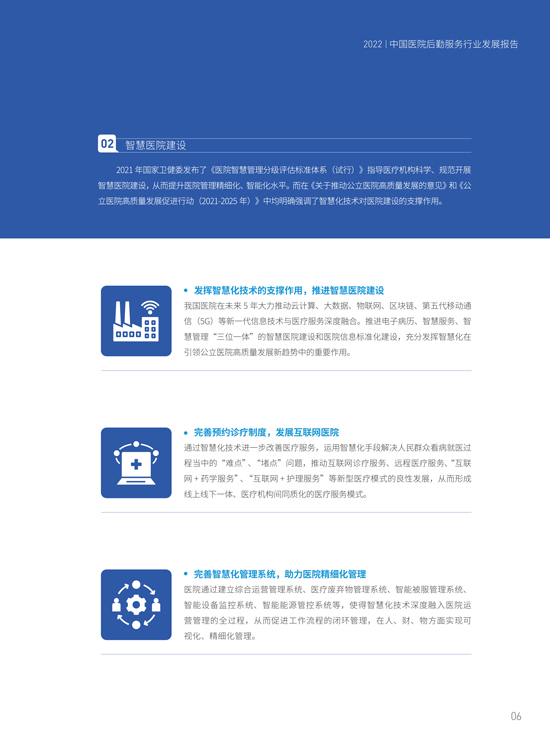 2022 | 中国医院后勤服务行业发展报告

02 智慧医院建设

2021年国家卫健委发布了《医院智慧管理分级评估标准体系（试行）》指导医疗机构科学、规范开展智慧医院建设，从而提升医院管理精细化、智能化水平。而在《关于推动公立医院高质量发展的意见》和《公立医院高质量发展促进行动（2021-2025年）》中均明确强调了智慧化技术对医院建设的支撑作用。

• 发挥智慧化技术的支撑作用，推进智慧医院建设
我国医院在未来5年大力推动云计算、大数据、物联网、区块链、第五代移动通信（5G）等新一代信息技术与医疗服务深度融合。推进电子病历、智慧服务、智慧管理“三位一体”的智慧医院建设和医院信息标准化建设，充分发挥智慧化在引领公立医院高质量发展新趋势中的重要作用。

• 完善预约诊疗制度，发展互联网医院
通过智慧化技术进一步改善医疗服务，运用智慧化手段解决人民群众看病就医过程当中的“难点”、“堵点”问题，推动互联网诊疗服务、远程医疗服务、“互联网+药学服务”、“互联网+护理服务”等新型医疗模式的良性发展，从而形成线上线下一体、医疗机构间同质化的医疗服务模式。

• 完善智慧化管理系统，助力医院精细化管理
医院通过建立综合运营管理系统、医疗废弃物管理系统、智能被服管理系统、智能设备监控系统、智能能源管控系统等，使得智慧化技术深度融入医院运营管理的全过程，从而促进工作流程的闭环管理，在人、财、物方面实现可视化、精细化管理。

06